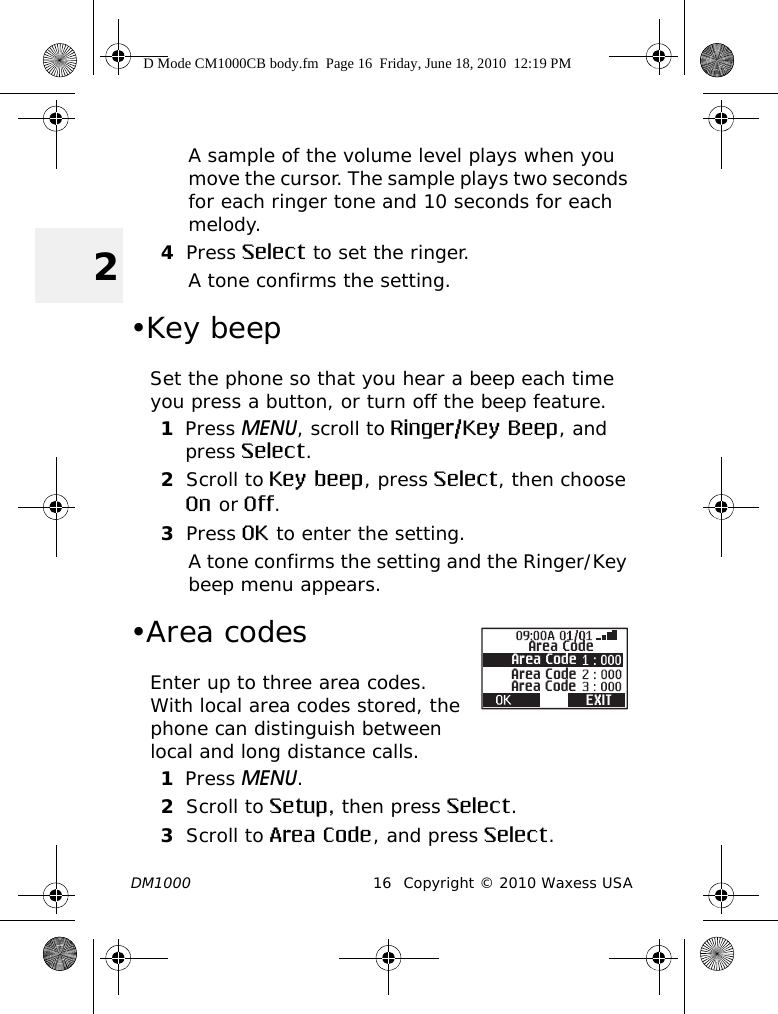 D Mode CM1000CB body.fm Page 16 Friday, June 18, 2010 12:19 PM

A sample of the volume level plays when you move the cursor. The sample plays two seconds for each ringer tone and 10 seconds for each melody.

2

4 Press Select to set the ringer.

A tone confirms the setting.

•Key beep

Set the phone so that you hear a beep each time you press a button, or turn off the beep feature.

1 Press MENU, scroll to Ringer/Key Beep, and press Select.

2 Scroll to Key beep, press Select, then choose On or Off.

3 Press OK to enter the setting.

A tone confirms the setting and the Ringer/Key beep menu appears.

•Area codes

09:00A 01/01
Area Code
Area Code 1 : 000
Area Code 2 : 000
Area Code 3 : 000
OK EXIT

Enter up to three area codes. With local area codes stored, the phone can distinguish between local and long distance calls.

1 Press MENU.

2 Scroll to Setup, then press Select.

3 Scroll to Area Code, and press Select.

DM1000 16 Copyright © 2010 Waxess USA